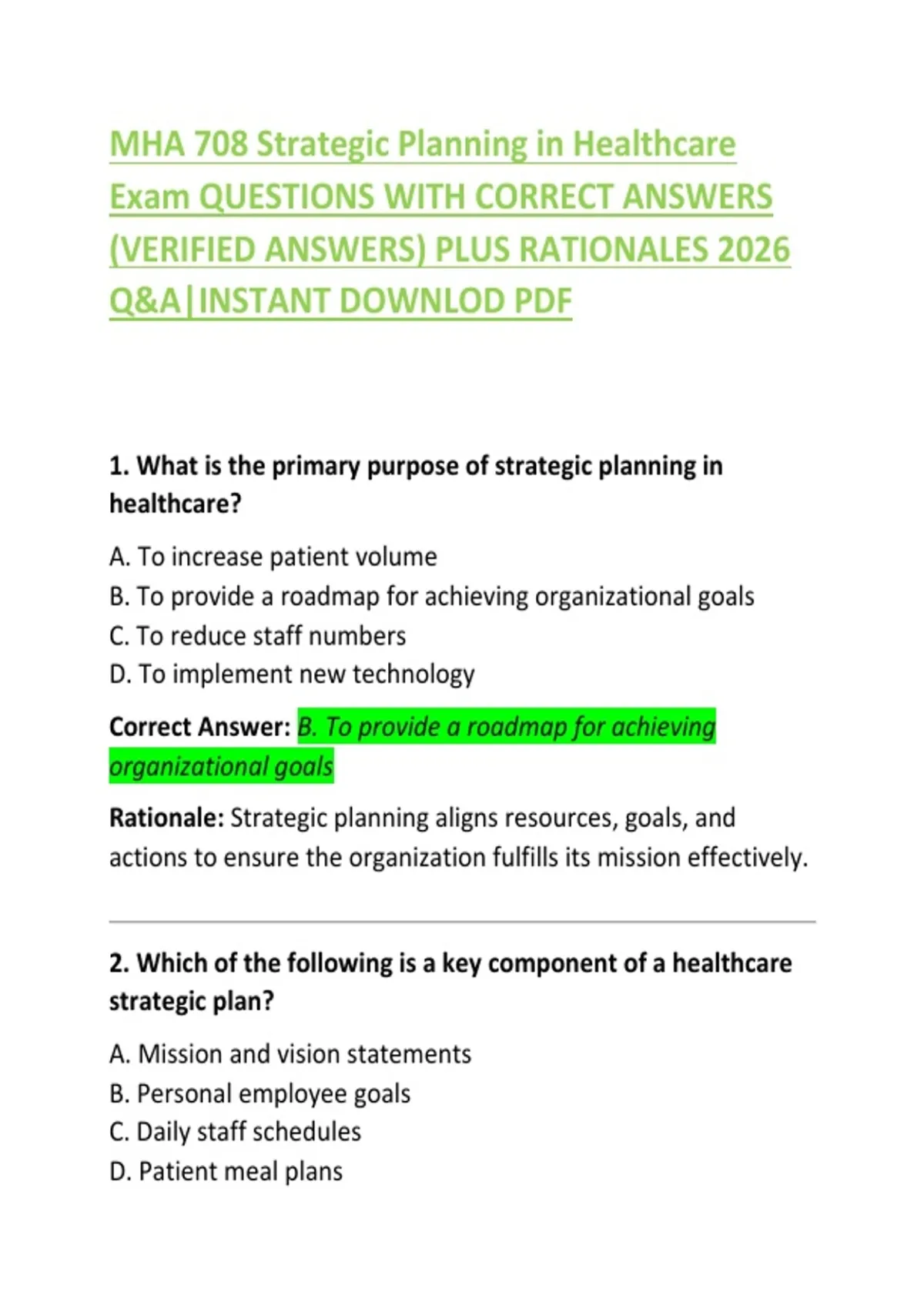 MHA 708 Strategic Planning in Healthcare Exam QUESTIONS WITH CORRECT ANSWERS (VERIFIED ANSWERS) PLUS RATIONALES 2026 Q&A|INSTANT DOWNLOD PDF

1. What is the primary purpose of strategic planning in healthcare?

A. To increase patient volume
B. To provide a roadmap for achieving organizational goals
C. To reduce staff numbers
D. To implement new technology

Correct Answer: B. To provide a roadmap for achieving organizational goals

Rationale: Strategic planning aligns resources, goals, and actions to ensure the organization fulfills its mission effectively.

2. Which of the following is a key component of a healthcare strategic plan?

A. Mission and vision statements
B. Personal employee goals
C. Daily staff schedules
D. Patient meal plans